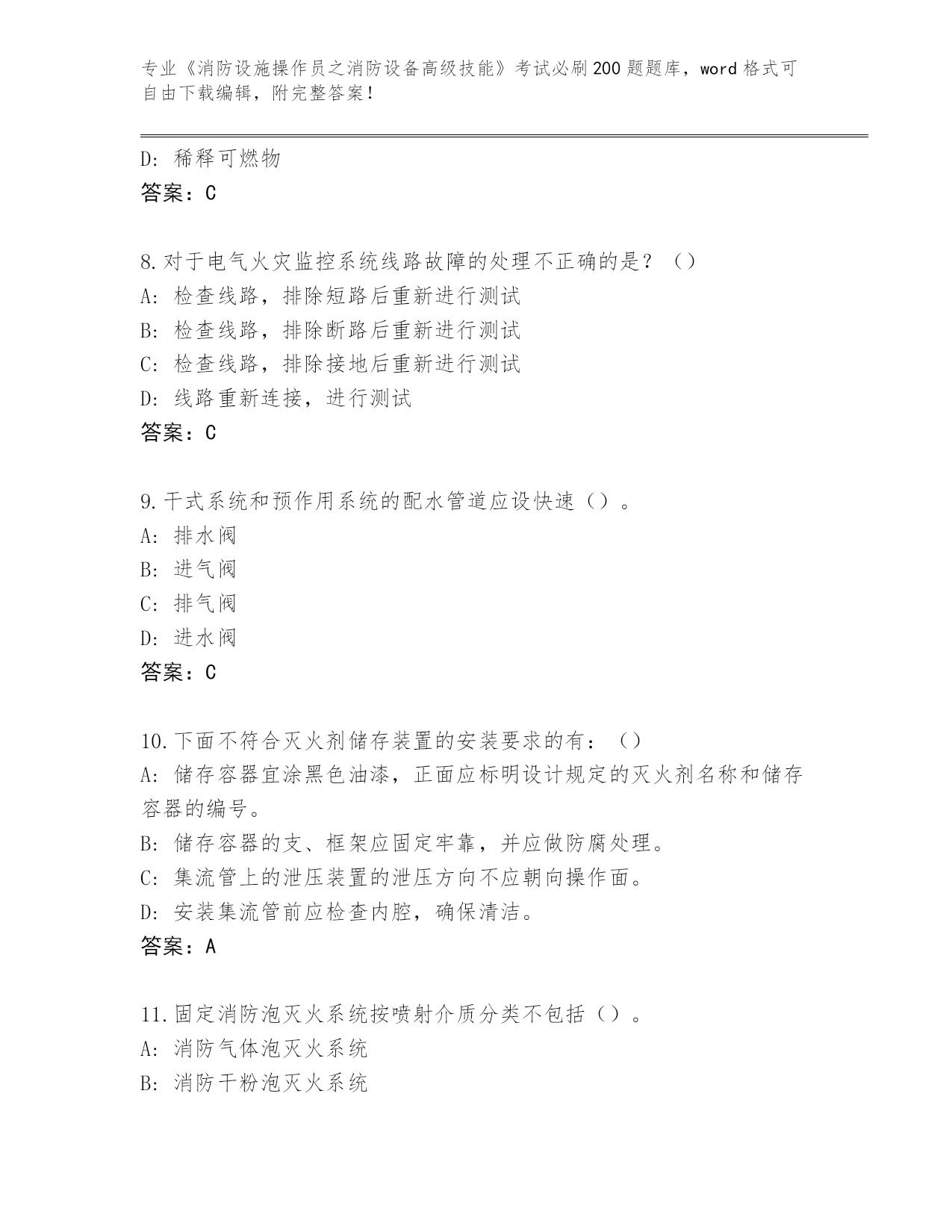 专业《消防设施操作员之消防设备高级技能》考试必刷200题题库，word格式可自由下载编辑，附完整答案！

D：稀释可燃物
答案：C

8.对于电气火灾监控系统线路故障的处理不正确的是？（）
A：检查线路，排除短路后重新进行测试
B：检查线路，排除断路后重新进行测试
C：检查线路，排除接地后重新进行测试
D：线路重新连接，进行测试
答案：C

9.干式系统和预作用系统的配水管道应设快速（）。
A：排水阀
B：进气阀
C：排气阀
D：进水阀
答案：C

10.下面不符合灭火剂储存装置的安装要求的有：（）
A：储存容器宜涂黑色油漆，正面应标明设计规定的灭火剂名称和储存容器的编号。
B：储存容器的支、框架应固定牢靠，并应做防腐处理。
C：集流管上的泄压装置的泄压方向不应朝向操作面。
D：安装集流管前应检查内腔，确保清洁。
答案：A

11.固定消防泡灭火系统按喷射介质分类不包括（）。
A：消防气体泡灭火系统
B：消防干粉泡灭火系统